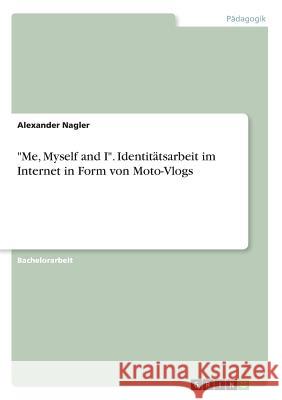 Pädagogik

Alexander Nagler

"Me, Myself and I". Identitätsarbeit im Internet in Form von Moto-Vlogs

Bachelorarbeit

Kraina Książek